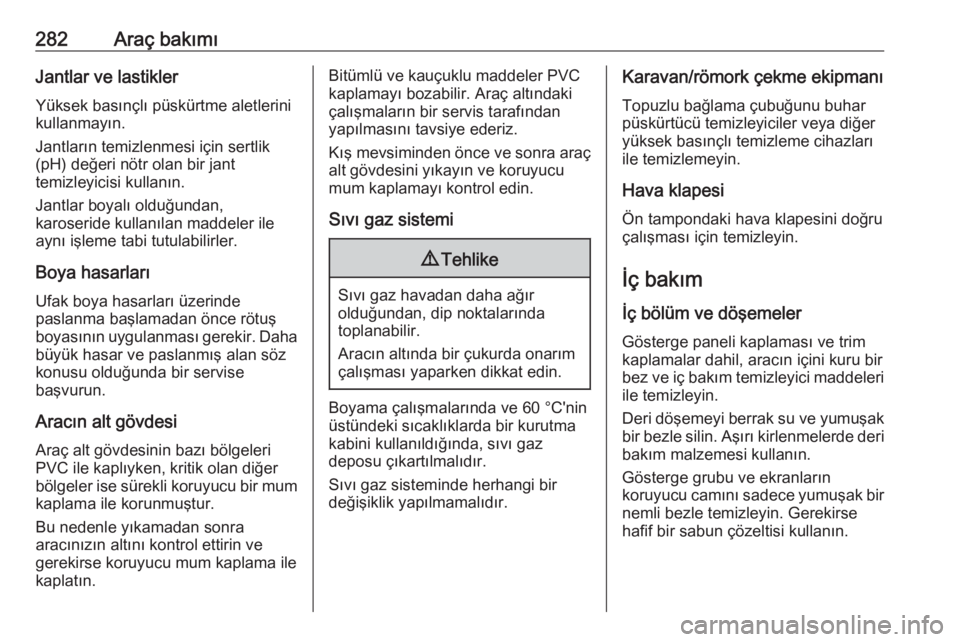 282 Araç bakımı

Jantlar ve lastikler

Yüksek basınçlı püskürtme aletlerini kullanmayın.

Jantların temizlenmesi için sertlik (pH) değeri nötr olan bir jant temizleyicisi kullanın.

Jantlar boyalı olduğundan, karoseride kullanılan maddeler ile aynı işleme tabi tutulabilirler.

Boya hasarları

Ufak boya hasarları üzerinde paslanma başlamadan önce rötuş boyasının uygulanması gerekir. Daha büyük hasar ve paslanmış alan söz konusu olduğunda bir servise başvurun.

Aracın alt gövdesi

Araç alt gövdesinin bazı bölgeleri PVC ile kaplıyken, kritik olan diğer bölgeler ise sürekli koruyucu bir mum kaplama ile korunmuştur.

Bu nedenle yıkamadan sonra aracınızın altını kontrol ettirin ve gerekirse koruyucu mum kaplama ile kaplatın.

Bitümlü ve kauçuklu maddeler PVC kaplamayı bozabilir. Araç altındaki çalışmaların bir servis tarafından yapılmasını tavsiye ederiz.

Kış mevsiminden önce ve sonra araç alt gövdesini yıkayın ve koruyucu mum kaplamayı kontrol edin.

Sıvı gaz sistemi

⚠ Tehlike

Sıvı gaz havadan daha ağır olduğundan, dip noktalarında toplanabilir.

Aracın altında bir çukurda onarım çalışması yaparken dikkat edin.

Boyama çalışmalarında ve 60 °C'nin üstündeki sıcaklıklarda bir kurutma kabini kullanıldığında, sıvı gaz deposu çıkartılmalıdır.

Sıvı gaz sisteminde herhangi bir değişiklik yapılmamalıdır.

Karavan/römork çekme ekipmanı

Topuzlu bağlama çubuğunu buhar püskürtücü temizleyiciler veya diğer yüksek basınçlı temizleme cihazları ile temizlemeyin.

Hava klapesi

Ön tampondaki hava klapesini doğru çalışması için temizleyin.

İç bakım

İç bölüm ve döşemeler

Gösterge paneli kaplaması ve trim kaplamalar dahil, aracın içini kuru bir bez ve iç bakım temizleyici maddeleri ile temizleyin.

Deri döşemeyi berrak su ve yumuşak bir bezle silin. Aşırı kirlenmelerde deri bakım malzemesi kullanın.

Gösterge grubu ve ekranların koruyucu camını sadece yumuşak bir nemli bezle temizleyin. Gerekirse hafif bir sabun çözeltisi kullanın.

carmanualsonline.info